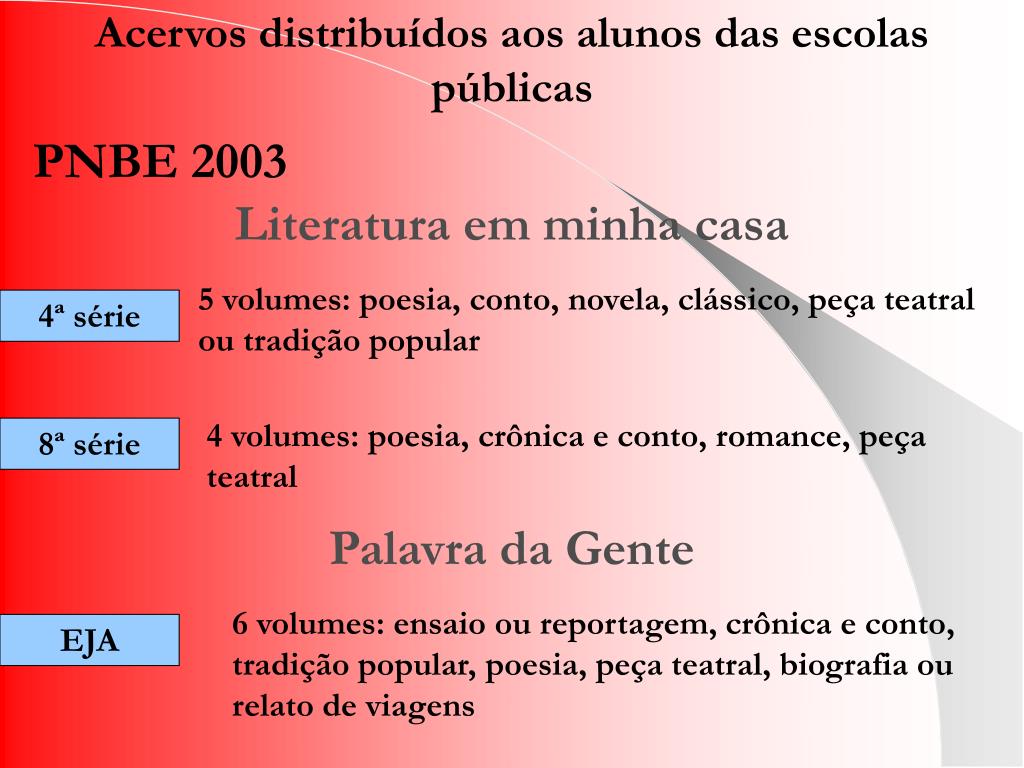 Acervos distribuídos aos alunos das escolas públicas

PNBE 2003

Literatura em minha casa

4ª série

5 volumes: poesia, conto, novela, clássico, peça teatral ou tradição popular

8ª série

4 volumes: poesia, crônica e conto, romance, peça teatral

Palavra da Gente

EJA

6 volumes: ensaio ou reportagem, crônica e conto, tradição popular, poesia, peça teatral, biografia ou relato de viagens